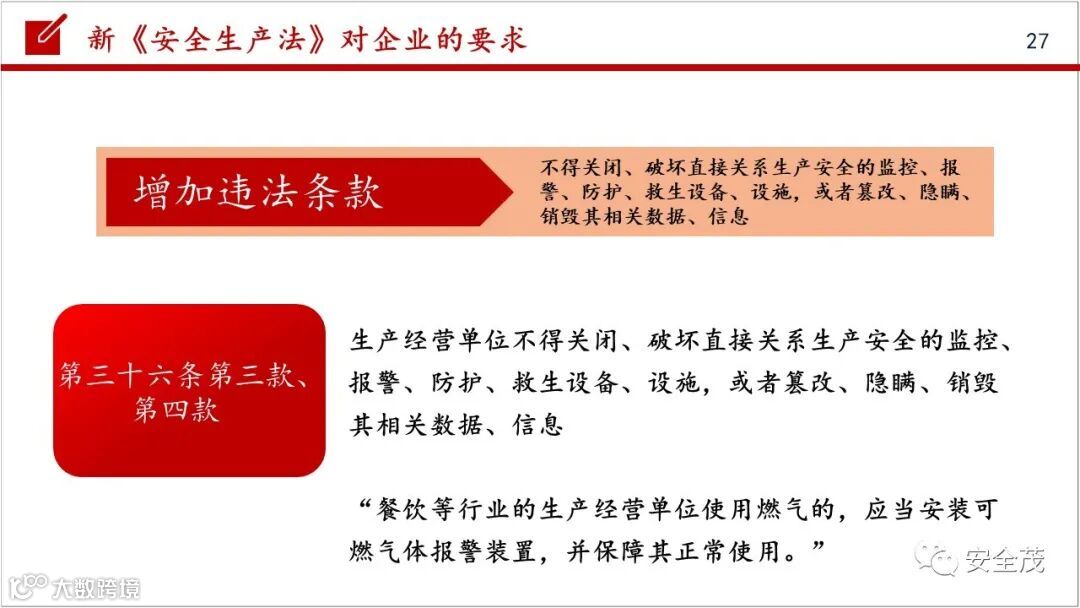 新《安全生产法》对企业的要求

27

增加违法条款

不得关闭、破坏直接关系生产安全的监控、报警、防护、救生设备、设施，或者篡改、隐瞒、销毁其相关数据、信息

第三十六条第三款、第四款

生产经营单位不得关闭、破坏直接关系生产安全的监控、报警、防护、救生设备、设施，或者篡改、隐瞒、销毁其相关数据、信息

“餐饮等行业的生产经营单位使用燃气的，应当安装可燃气体报警装置，并保障其正常使用。”

安全茂

大数跨境